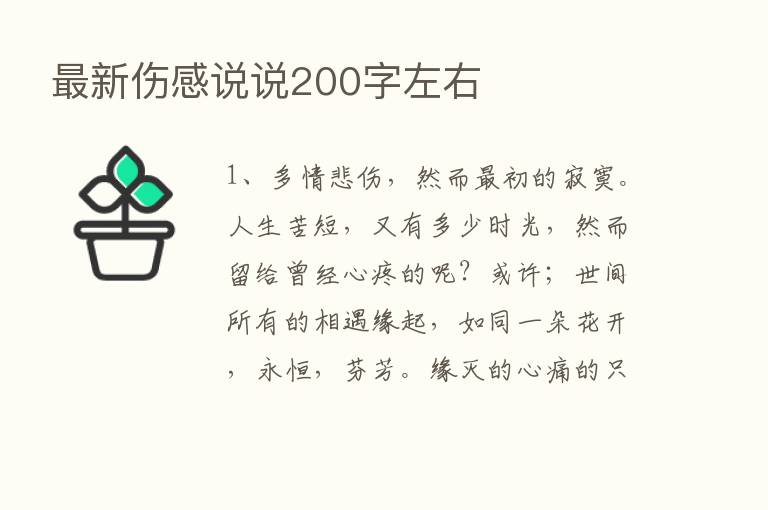 最新伤感说说200字左右

1、多情悲伤，然而最初的寂寞。人生苦短，又有多少时光，然而留给曾经心疼的呢？或许；世间所有的相遇缘起，如同一朵花开，永恒，芬芳。缘灭的心痛的只